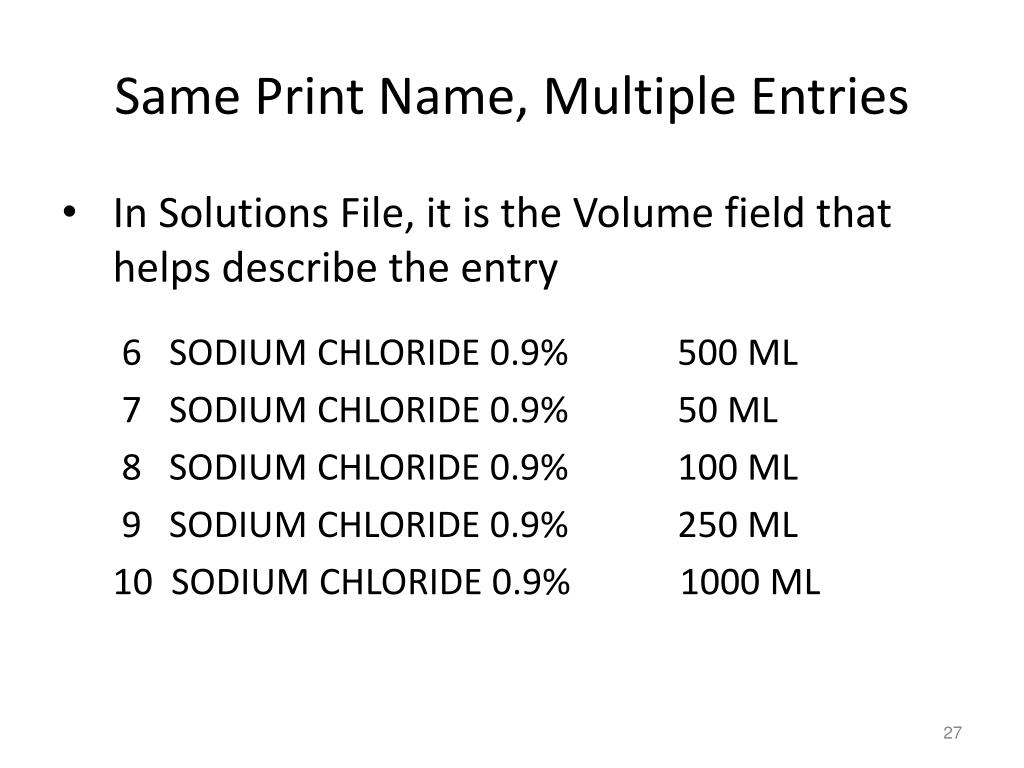 Same Print Name, Multiple Entries

• In Solutions File, it is the Volume field that helps describe the entry

6 SODIUM CHLORIDE 0.9% 500 ML
7 SODIUM CHLORIDE 0.9% 50 ML
8 SODIUM CHLORIDE 0.9% 100 ML
9 SODIUM CHLORIDE 0.9% 250 ML
10 SODIUM CHLORIDE 0.9% 1000 ML

27